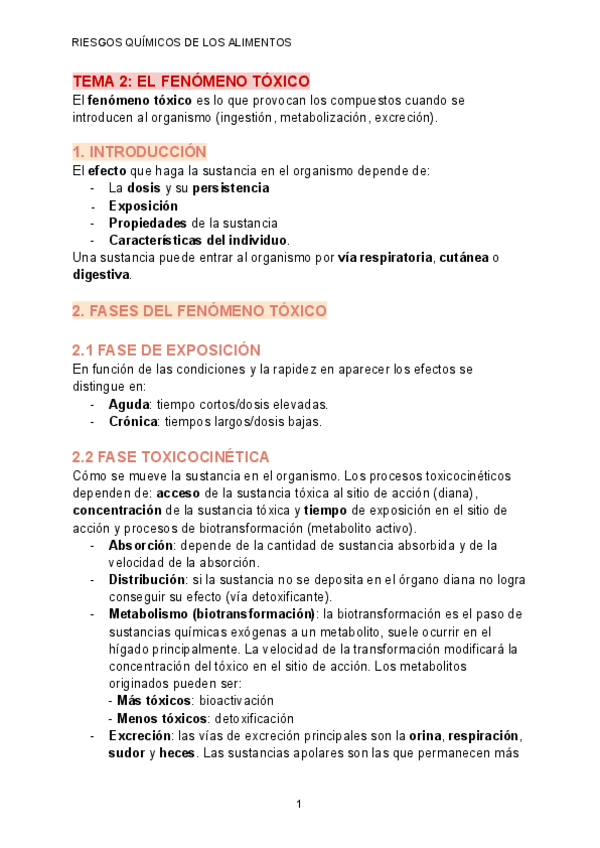 RIESGOS QUÍMICOS DE LOS ALIMENTOS

TEMA 2: EL FENÓMENO TÓXICO
El fenómeno tóxico es lo que provocan los compuestos cuando se introducen al organismo (ingestión, metabolización, excreción).

1. INTRODUCCIÓN
El efecto que haga la sustancia en el organismo depende de:
- La dosis y su persistencia
- Exposición
- Propiedades de la sustancia
- Características del individuo.
Una sustancia puede entrar al organismo por vía respiratoria, cutánea o digestiva.

2. FASES DEL FENÓMENO TÓXICO

2.1 FASE DE EXPOSICIÓN
En función de las condiciones y la rapidez en aparecer los efectos se distingue en:
- Aguda: tiempo cortos/dosis elevadas.
- Crónica: tiempos largos/dosis bajas.

2.2 FASE TOXICOCINÉTICA
Cómo se mueve la sustancia en el organismo. Los procesos toxicocinéticos dependen de: acceso de la sustancia tóxica al sitio de acción (diana), concentración de la sustancia tóxica y tiempo de exposición en el sitio de acción y procesos de biotransformación (metabolito activo).
- Absorción: depende de la cantidad de sustancia absorbida y de la velocidad de la absorción.
- Distribución: si la sustancia no se deposita en el órgano diana no logra conseguir su efecto (vía detoxificante).
- Metabolismo (biotransformación): la biotransformación es el paso de sustancias químicas exógenas a un metabolito, suele ocurrir en el hígado principalmente. La velocidad de la transformación modificará la concentración del tóxico en el sitio de acción. Los metabolitos originados pueden ser:
- Más tóxicos: bioactivación
- Menos tóxicos: detoxificación
- Excreción: las vías de excreción principales son la orina, respiración, sudor y heces. Las sustancias apolares son las que permanecen más

1